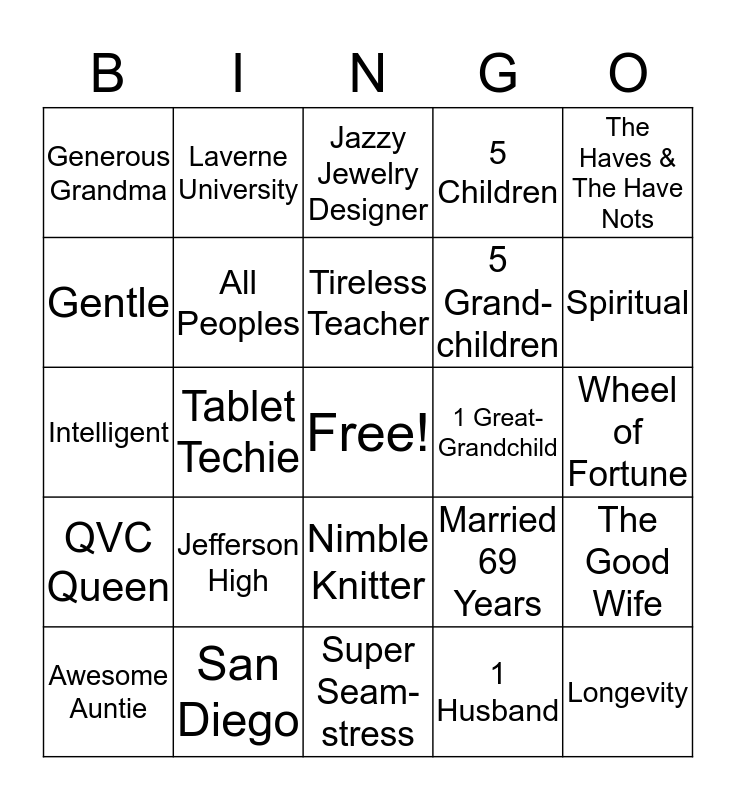 | B | I | N | G | O |
|---|---|---|---|---|
| Generous Grandma | Laverne University | Jazzy Jewelry Designer | 5 Children | The Haves & The Have Nots |
| Gentle | All Peoples | Tireless Teacher | 5 Grand-children | Spiritual |
| Intelligent | Tablet Techie | Free! | 1 Great-Grandchild | Wheel of Fortune |
| QVC Queen | Jefferson High | Nimble Knitter | Married 69 Years | The Good Wife |
| Awesome Auntie | San Diego | Super Seam-stress | 1 Husband | Longevity |